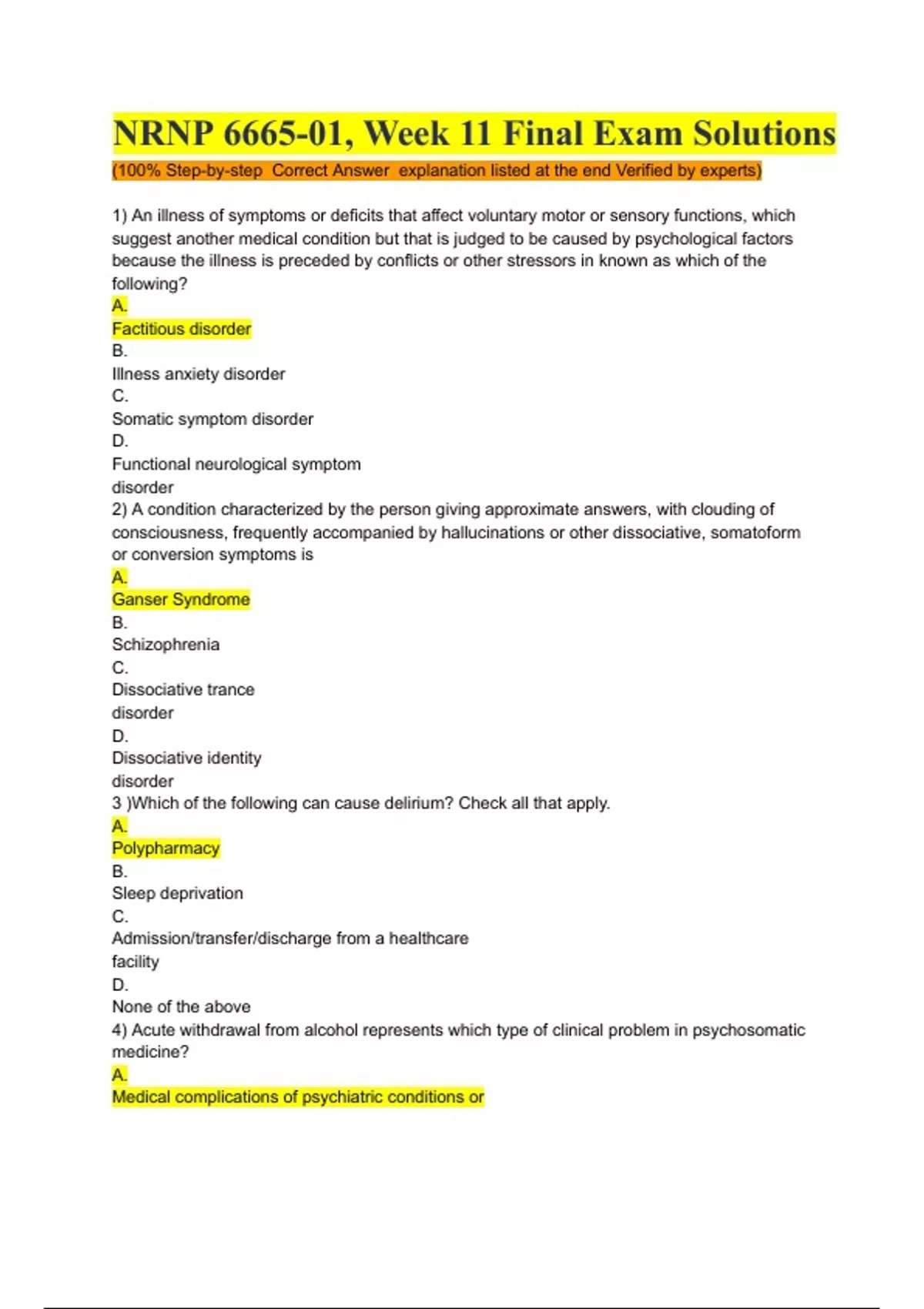 NRNP 6665-01, Week 11 Final Exam Solutions

(100% Step-by-step Correct Answer explanation listed at the end Verified by experts)

1) An illness of symptoms or deficits that affect voluntary motor or sensory functions, which suggest another medical condition but that is judged to be caused by psychological factors because the illness is preceded by conflicts or other stressors in known as which of the following?
A.
Factitious disorder
B.
Illness anxiety disorder
C.
Somatic symptom disorder
D.
Functional neurological symptom disorder
2) A condition characterized by the person giving approximate answers, with clouding of consciousness, frequently accompanied by hallucinations or other dissociative, somatoform or conversion symptoms is
A.
Ganser Syndrome
B.
Schizophrenia
C.
Dissociative trance disorder
D.
Dissociative identity disorder
3 )Which of the following can cause delirium? Check all that apply.
A.
Polypharmacy
B.
Sleep deprivation
C.
Admission/transfer/discharge from a healthcare facility
D.
None of the above
4) Acute withdrawal from alcohol represents which type of clinical problem in psychosomatic medicine?
A.
Medical complications of psychiatric conditions or